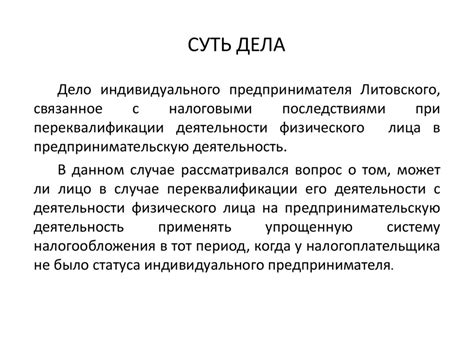 СУТЬ ДЕЛА

Дело индивидуального предпринимателя Литовского, связанное с налоговыми последствиями при переквалификации деятельности физического лица в предпринимательскую деятельность.

В данном случае рассматривался вопрос о том, может ли лицо в случае переквалификации его деятельности с деятельности физического лица на предпринимательскую деятельность применять упрощенную систему налогообложения в тот период, когда у налогоплательщика не было статуса индивидуального предпринимателя.